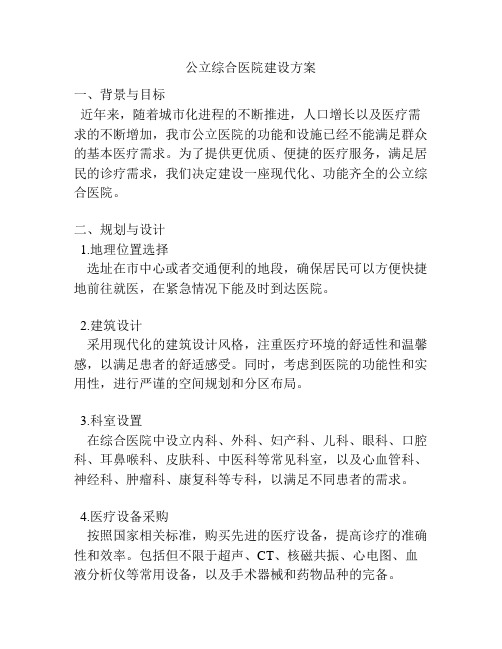 公立综合医院建设方案

一、背景与目标

近年来，随着城市化进程的不断推进，人口增长以及医疗需求的不断增加，我市公立医院的功能和设施已经不能满足群众的基本医疗需求。为了提供更优质、便捷的医疗服务，满足居民的诊疗需求，我们决定建设一座现代化、功能齐全的公立综合医院。

二、规划与设计

1.地理位置选择

选址在市中心或者交通便利的地段，确保居民可以方便快捷地前往就医，在紧急情况下能及时到达医院。

2.建筑设计

采用现代化的建筑设计风格，注重医疗环境的舒适性和温馨感，以满足患者的舒适感受。同时，考虑到医院的功能性和实用性，进行严谨的空间规划和分区布局。

3.科室设置

在综合医院中设立内科、外科、妇产科、儿科、眼科、口腔科、耳鼻喉科、皮肤科、中医科等常见科室，以及心血管科、神经科、肿瘤科、康复科等专科，以满足不同患者的需求。

4.医疗设备采购

按照国家相关标准，购买先进的医疗设备，提高诊疗的准确性和效率。包括但不限于超声、CT、核磁共振、心电图、血液分析仪等常用设备，以及手术器械和药物品种的完备。